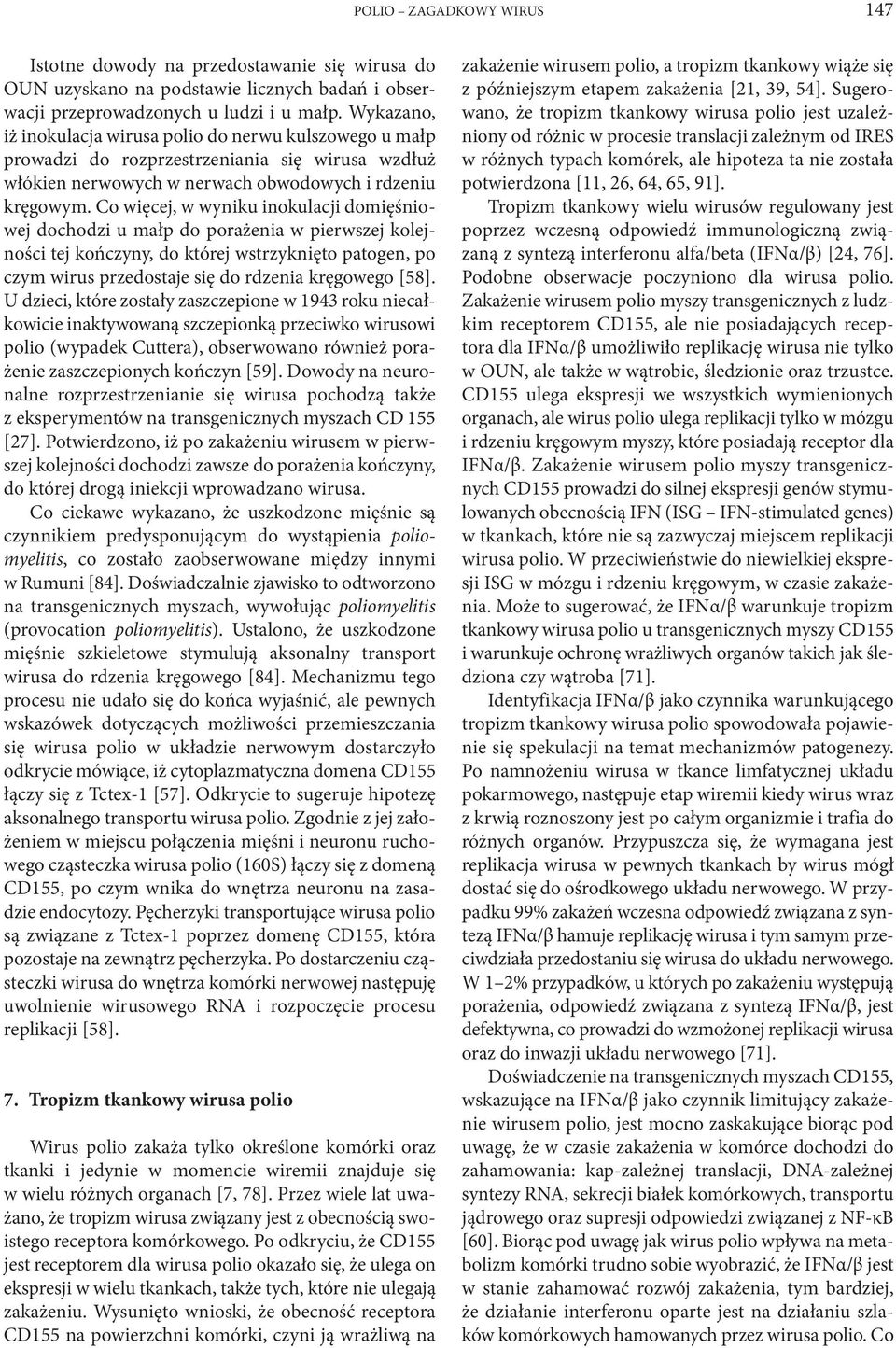 POLIO – ZAGADKOWY WIRUS 147

Istotne dowody na przedostawanie się wirusa do OUN uzyskano na podstawie licznych badań i obserwacji przeprowadzonych u ludzi i u małp. Wykazano, iż inokulacja wirusa polio do nerwu kulszowego u małp prowadzi do rozprzestrzeniania się wirusa wzdłuż włókien nerwowych w nerwach obwodowych i rdzeniu kręgowym. Co więcej, w wyniku inokulacji domięśniowej dochodzi u małp do porażenia w pierwszej kolejności tej kończyny, do której wstrzyknięto patogen, po czym wirus przedostaje się do rdzenia kręgowego [58]. U dzieci, które zostały zaszczepione w 1943 roku niecałkowicie inaktywowaną szczepionką przeciwko wirusowi polio (wypadek Cuttera), obserwowano również porażenie zaszczepionych kończyn [59]. Dowody na neuronalne rozprzestrzenianie się wirusa pochodzą także z eksperymentów na transgenicznych myszach CD 155 [27]. Potwierdzono, iż po zakażeniu wirusem w pierwszej kolejności dochodzi zawsze do porażenia kończyny, do której drogą iniekcji wprowadzano wirusa.

Co ciekawe wykazano, że uszkodzone mięśnie są czynnikiem predysponującym do wystąpienia poliomyelitis, co zostało zaobserwowane między innymi w Rumuni [84]. Doświadczalnie zjawisko to odtworzono na transgenicznych myszach, wywołując poliomyelitis (provocation poliomyelitis). Ustalono, że uszkodzone mięśnie szkieletowe stymulują aksonalny transport wirusa do rdzenia kręgowego [84]. Mechanizmu tego procesu nie udało się do końca wyjaśnić, ale pewnych wskazówek dotyczących możliwości przemieszczania się wirusa polio w układzie nerwowym dostarczyło odkrycie mówiące, iż cytoplazmatyczna domena CD155 łączy się z Tctex-1 [57]. Odkrycie to sugeruje hipotezę aksonalnego transportu wirusa polio. Zgodnie z jej założeniem w miejscu połączenia mięśni i neuronu ruchowego cząsteczka wirusa polio (160S) łączy się z domeną CD155, po czym wnika do wnętrza neuronu na zasadzie endocytozy. Pęcherzyki transportujące wirusa polio są związane z Tctex-1 poprzez domenę CD155, która pozostaje na zewnątrz pęcherzyka. Po dostarczeniu cząsteczki wirusa do wnętrza komórki nerwowej następuję uwolnienie wirusowego RNA i rozpoczęcie procesu replikacji [58].

7. Tropizm tkankowy wirusa polio

Wirus polio zakaża tylko określone komórki oraz tkanki i jedynie w momencie wiremii znajduje się w wielu różnych organach [7, 78]. Przez wiele lat uważano, że tropizm wirusa związany jest z obecnością swoistego receptora komórkowego. Po odkryciu, że CD155 jest receptorem dla wirusa polio okazało się, że ulega on ekspresji w wielu tkankach, także tych, które nie ulegają zakażeniu. Wysunięto wnioski, że obecność receptora CD155 na powierzchni komórki, czyni ją wrażliwą na zakażenie wirusem polio, a tropizm tkankowy wiąże się z późniejszym etapem zakażenia [21, 39, 54]. Sugerowano, że tropizm tkankowy wirusa polio jest uzależniony od różnic w procesie translacji zależnym od IRES w różnych typach komórek, ale hipoteza ta nie została potwierdzona [11, 26, 64, 65, 91].

Tropizm tkankowy wielu wirusów regulowany jest poprzez wczesną odpowiedź immunologiczną związaną z syntezą interferonu alfa/beta (IFNα/β) [24, 76]. Podobne obserwacje poczyniono dla wirusa polio. Zakażenie wirusem polio myszy transgenicznych z ludzkim receptorem CD155, ale nie posiadających receptora dla IFNα/β umożliwiło replikację wirusa nie tylko w OUN, ale także w wątrobie, śledzionie oraz trzustce. CD155 ulega ekspresji we wszystkich wymienionych organach, ale wirus polio ulega replikacji tylko w mózgu i rdzeniu kręgowym myszy, które posiadają receptor dla IFNα/β. Zakażenie wirusem polio myszy transgenicznych CD155 prowadzi do silnej ekspresji genów stymulowanych obecnością IFN (ISG – IFN-stimulated genes) w tkankach, które nie są zazwyczaj miejscem replikacji wirusa polio. W przeciwieństwie do niewielkiej ekspresji ISG w mózgu i rdzeniu kręgowym, w czasie zakażenia. Może to sugerować, że IFNα/β warunkuje tropizm tkankowy wirusa polio u transgenicznych myszy CD155 i warunkuje ochronę wrażliwych organów takich jak śledziona czy wątroba [71].

Identyfikacja IFNα/β jako czynnika warunkującego tropizm tkankowy wirusa polio spowodowała pojawienie się spekulacji na temat mechanizmów patogenezy. Po namnożeniu wirusa w tkance limfatycznej układu pokarmowego, następuje etap wiremii kiedy wirus wraz z krwią roznoszony jest po całym organizmie i trafia do różnych organów. Przypuszcza się, że wymagana jest replikacja wirusa w pewnych tkankach by wirus mógł dostać się do ośrodkowego układu nerwowego. W przypadku 99% zakażeń wczesna odpowiedź związana z syntezą IFNα/β hamuje replikację wirusa i tym samym przeciwdziała przedostaniu się wirusa do układu nerwowego. W 1–2% przypadków, u których po zakażeniu występują porażenia, odpowiedź związana z syntezą IFNα/β, jest defektywna, co prowadzi do wzmożonej replikacji wirusa oraz do inwazji układu nerwowego [71].

Doświadczenie na transgenicznych myszach CD155, wskazujące na IFNα/β jako czynnik limitujący zakażenie wirusem polio, jest mocno zaskakujące biorąc pod uwagę, że w czasie zakażenia w komórce dochodzi do zahamowania: kap-zależnej translacji, DNA-zależnej syntezy RNA, sekrecji białek komórkowych, transportu jądrowego oraz supresji odpowiedzi związanej z NF-κB [60]. Biorąc pod uwagę jak wirus polio wpływa na metabolizm komórki trudno sobie wyobrazić, że IFNα/β jest w stanie zahamować rozwój zakażenia, tym bardziej, że działanie interferonu oparte jest na działaniu szlaków komórkowych hamowanych przez wirusa polio. Co